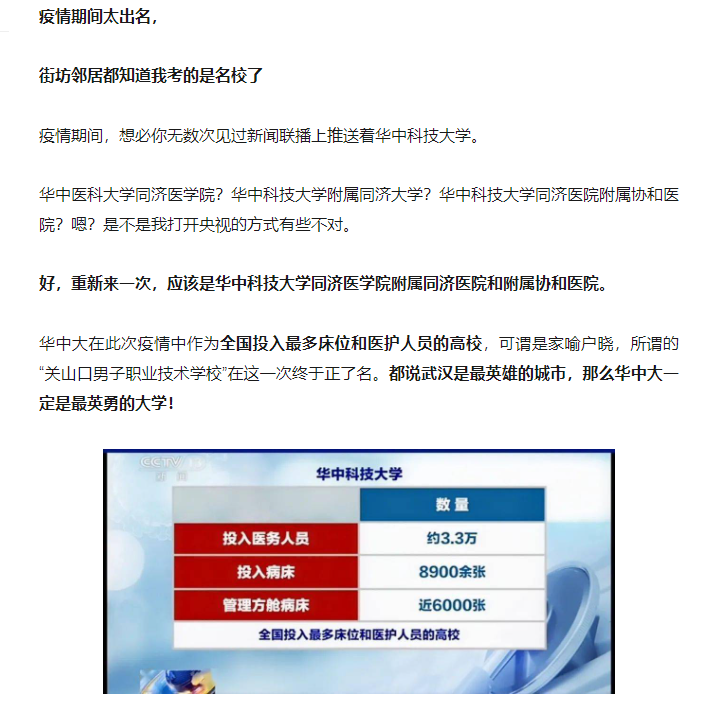 疫情期间太出名，

街坊邻居都知道我考的是名校了

疫情期间，想必你无数次见过新闻联播上推送着华中科技大学。

华中医科大学同济医学院？华中科技大学附属同济大学？华中科技大学同济医院附属协和医院？嗯？是不是我打开央视的方式有些不对。

好，重新来一次，应该是华中科技大学同济医学院附属同济医院和附属协和医院。

华中大在此次疫情中作为全国投入最多床位和医护人员的高校，可谓是家喻户晓，所谓的“关山口男子职业技术学校”在这一次终于正了名。都说武汉是最英雄的城市，那么华中大一定是最英勇的大学！

CCTV 13
新闻

华中科技大学

| | 数量 |
|---|---|
| 投入医务人员 | 约3.3万 |
| 投入病床 | 8900余张 |
| 管理方舱病床 | 近6000张 |

全国投入最多床位和医护人员的高校